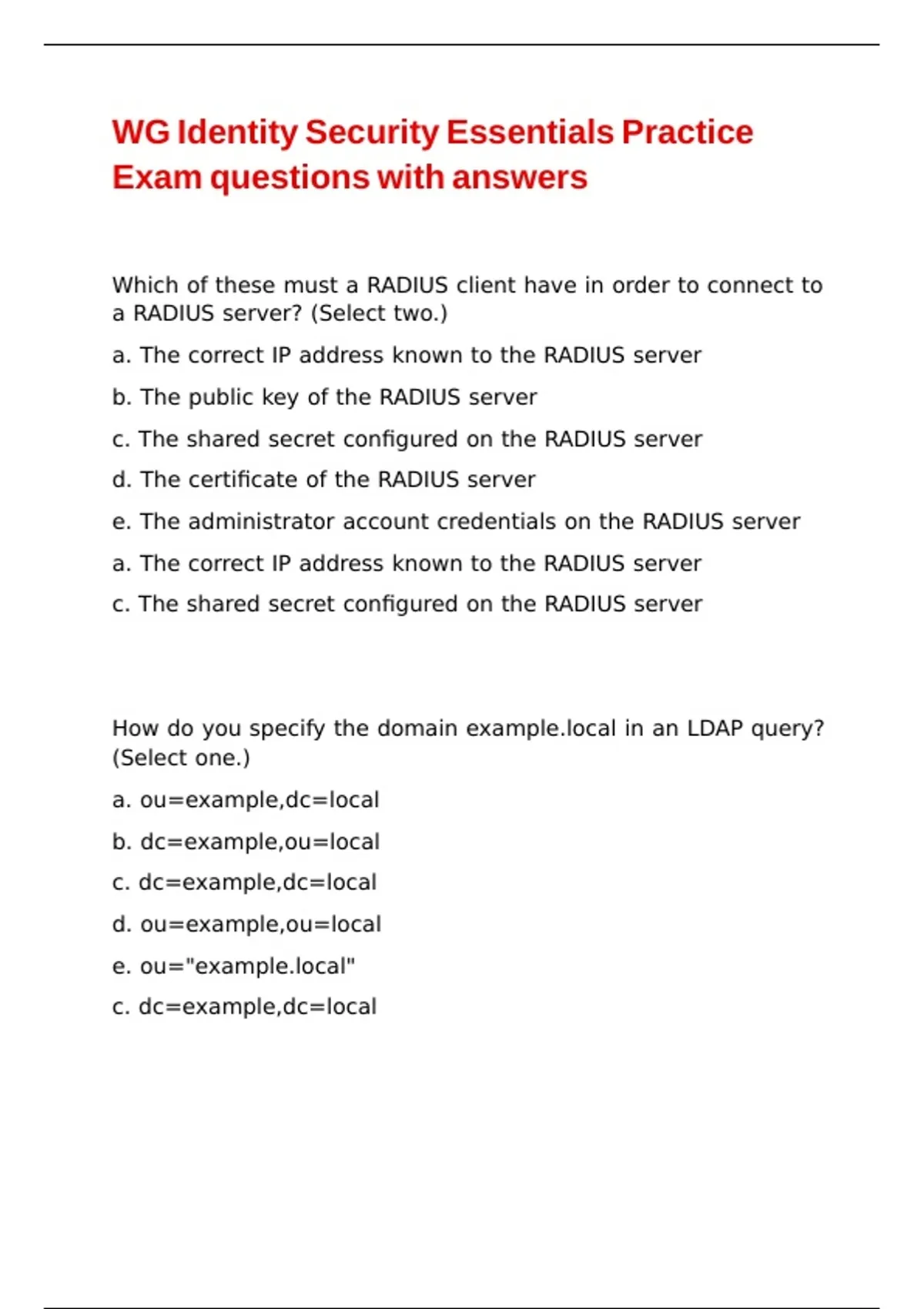 WG Identity Security Essentials Practice Exam questions with answers

Which of these must a RADIUS client have in order to connect to a RADIUS server? (Select two.)

a. The correct IP address known to the RADIUS server

b. The public key of the RADIUS server

c. The shared secret configured on the RADIUS server

d. The certificate of the RADIUS server

e. The administrator account credentials on the RADIUS server

a. The correct IP address known to the RADIUS server

c. The shared secret configured on the RADIUS server

How do you specify the domain example.local in an LDAP query? (Select one.)

a. ou=example,dc=local

b. dc=example,ou=local

c. dc=example,dc=local

d. ou=example,ou=local

e. ou="example.local"

c. dc=example,dc=local